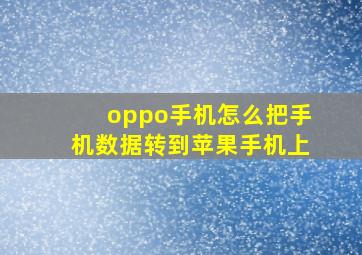 oppo手机怎么把手机数据转到苹果手机上